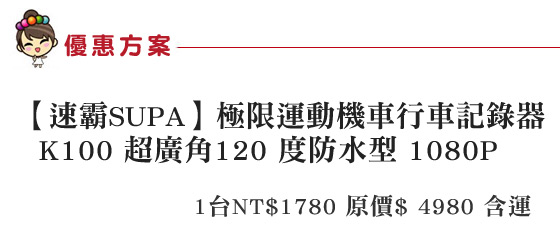 優惠方案

【速霸SUPA】極限運動機車行車記錄器 K100 超廣角120 度防水型 1080P

1台NT$1780 原價$ 4980 含運